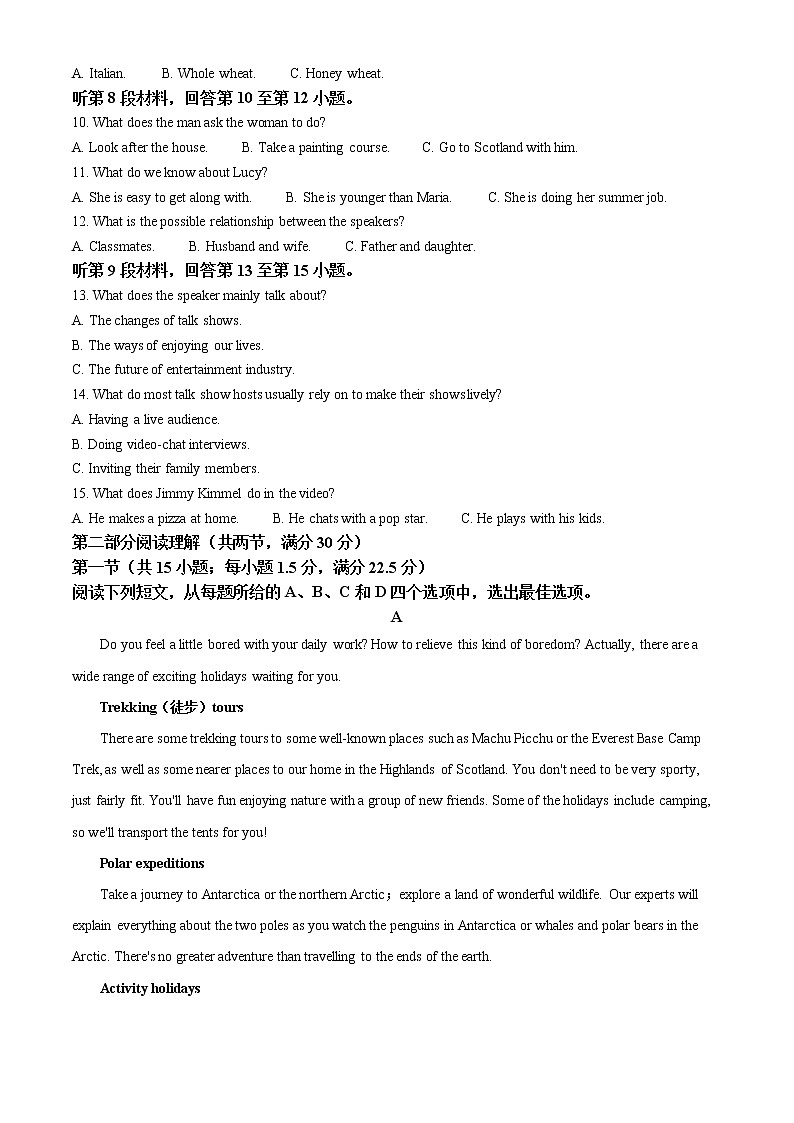 A. Italian.　　B. Whole wheat.　　C. Honey wheat.

听第 8 段材料，回答第 10 至第 12 小题。

10. What does the man ask the woman to do?

A. Look after the house.　　B. Take a painting course.　　C. Go to Scotland with him.

11. What do we know about Lucy?

A. She is easy to get along with.　　B. She is younger than Maria.　　C. She is doing her summer job.

12. What is the possible relationship between the speakers?

A. Classmates.　　B. Husband and wife.　　C. Father and daughter.

听第 9 段材料，回答第 13 至第 15 小题。

13. What does the speaker mainly talk about?

A. The changes of talk shows.

B. The ways of enjoying our lives.

C. The future of entertainment industry.

14. What do most talk show hosts usually rely on to make their shows lively?

A. Having a live audience.

B. Doing video-chat interviews.

C. Inviting their family members.

15. What does Jimmy Kimmel do in the video?

A. He makes a pizza at home.　　B. He chats with a pop star.　　C. He plays with his kids.

第二部分阅读理解（共两节，满分 30 分）

第一节（共 15 小题；每小题 1.5 分，满分 22.5 分）

阅读下列短文，从每题所给的 A、B、C 和 D 四个选项中，选出最佳选项。

A

Do you feel a little bored with your daily work? How to relieve this kind of boredom? Actually, there are a wide range of exciting holidays waiting for you.

Trekking（徒步）tours

There are some trekking tours to some well-known places such as Machu Picchu or the Everest Base Camp Trek, as well as some nearer places to our home in the Highlands of Scotland. You don't need to be very sporty, just fairly fit. You'll have fun enjoying nature with a group of new friends. Some of the holidays include camping, so we'll transport the tents for you!

Polar expeditions

Take a journey to Antarctica or the northern Arctic；explore a land of wonderful wildlife. Our experts will explain everything about the two poles as you watch the penguins in Antarctica or whales and polar bears in the Arctic. There's no greater adventure than travelling to the ends of the earth.

Activity holidays